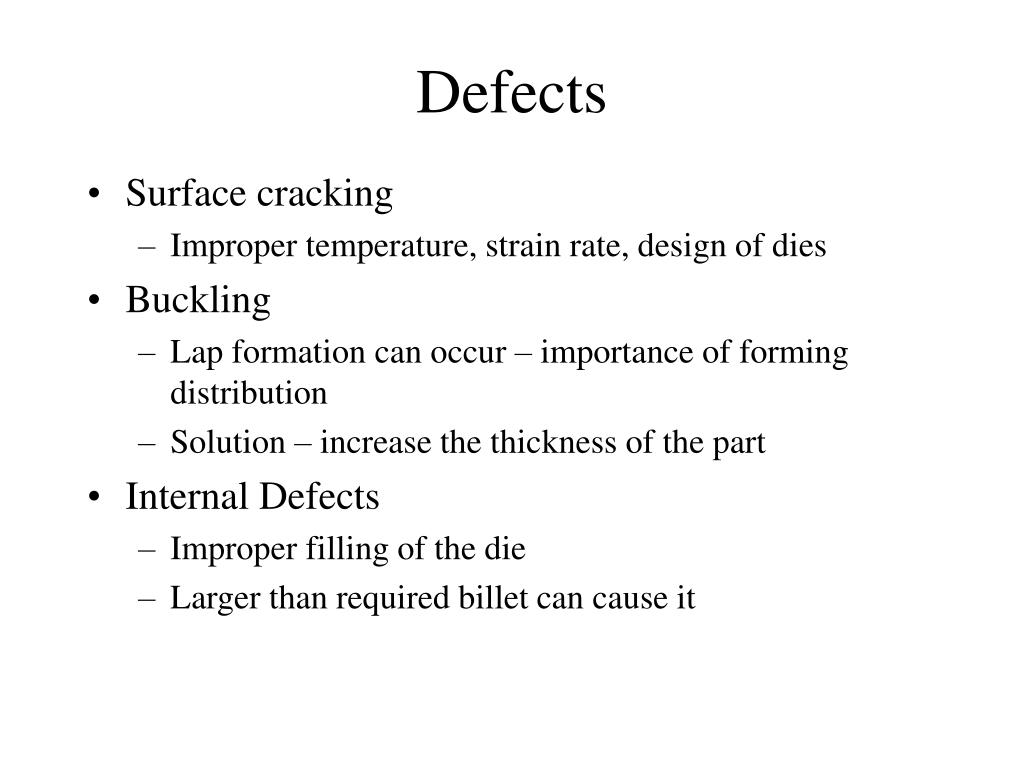 Defects

• Surface cracking
– Improper temperature, strain rate, design of dies
• Buckling
– Lap formation can occur – importance of forming distribution
– Solution – increase the thickness of the part
• Internal Defects
– Improper filling of the die
– Larger than required billet can cause it